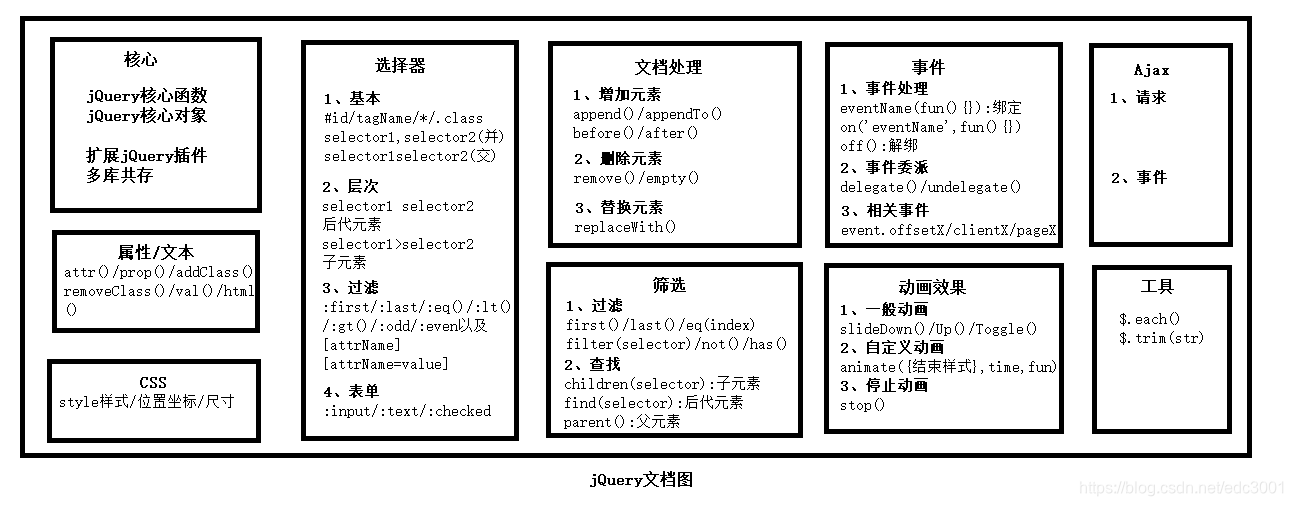 核心

jQuery核心函数
jQuery核心对象

扩展jQuery插件
多库共存

属性/文本
attr()/prop()/addClass()
removeClass()/val()/html()

CSS
style样式/位置坐标/尺寸

选择器

1、基本
#id/tagName/*/.class
selector1,selector2(并)
selector1selector2(交)

2、层次
selector1 selector2
后代元素
selector1>selector2
子元素

3、过滤
:first/:last/:eq()/:lt()
/:gt()/:odd/:even以及
[attrName]
[attrName=value]

4、表单
:input/:text/:checked

文档处理

1、增加元素
append()/appendTo()
before()/after()

2、删除元素
remove()/empty()

3、替换元素
replaceWith()

筛选

1、过滤
first()/last()/eq(index)
filter(selector)/not()/has()
2、查找
children(selector):子元素
find(selector):后代元素
parent():父元素

事件

1、事件处理
eventName(fun(){}):绑定
on('eventName',fun(){})
off():解绑
2、事件委派
delegate()/undelegate()
3、相关事件
event.offsetX/clientX/pageX

动画效果

1、一般动画
slideDown()/Up()/Toggle()
2、自定义动画
animate({结束样式},time,fun)
3、停止动画
stop()

Ajax

1、请求

2、事件

工具

$.each()
$.trim(str)

jQuery文档图

https://blog.csdn.net/edc3001